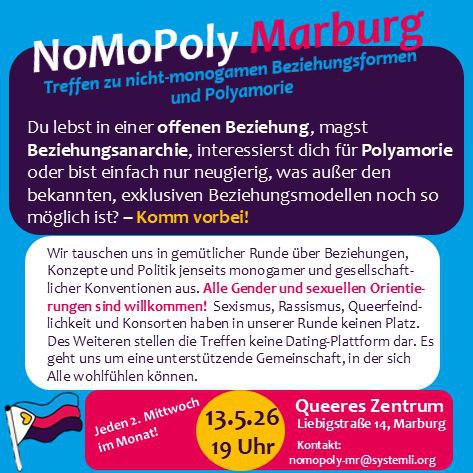 NoMoPoly Marburg

Treffen zu nicht-monogamen Beziehungsformen und Polyamorie

Du lebst in einer offenen Beziehung, magst Beziehungsanarchie, interessierst dich für Polyamorie oder bist einfach nur neugierig, was außer den bekannten, exklusiven Beziehungsmodellen noch so möglich ist? – Komm vorbei!

Wir tauschen uns in gemütlicher Runde über Beziehungen, Konzepte und Politik jenseits monogamer und gesellschaftlicher Konventionen aus. Alle Gender und sexuellen Orientierungen sind willkommen! Sexismus, Rassismus, Queerfeindlichkeit und Konsorten haben in unserer Runde keinen Platz. Des Weiteren stellen die Treffen keine Dating-Plattform dar. Es geht uns um eine unterstützende Gemeinschaft, in der sich Alle wohlfühlen können.

Jeden 2. Mittwoch im Monat!

13.5.26
19 Uhr

Queeres Zentrum
Liebigstraße 14, Marburg

Kontakt:
nomopoly-mr@systemli.org